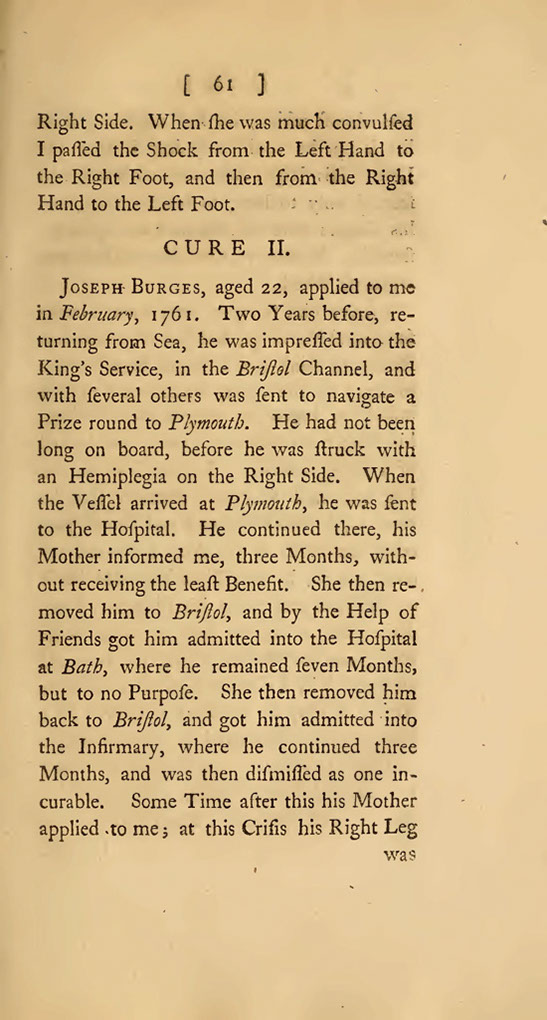 [ 61 ]

Right Side. When ſhe was much convulſed I paſſed the Shock from the Left Hand to the Right Foot, and then from the Right Hand to the Left Foot.

CURE II.

Joseph Burges, aged 22, applied to me in February, 1761. Two Years before, returning from Sea, he was impreſſed into the King's Service, in the Briſtol Channel, and with ſeveral others was ſent to navigate a Prize round to Plymouth. He had not been long on board, before he was ſtruck with an Hemiplegia on the Right Side. When the Veſſel arrived at Plymouth, he was ſent to the Hoſpital. He continued there, his Mother informed me, three Months, without receiving the leaſt Benefit. She then removed him to Briſtol, and by the Help of Friends got him admitted into the Hoſpital at Bath, where he remained ſeven Months, but to no Purpoſe. She then removed him back to Briſtol, and got him admitted into the Infirmary, where he continued three Months, and was then diſmiſſed as one incurable. Some Time after this his Mother applied to me; at this Criſis his Right Leg

was